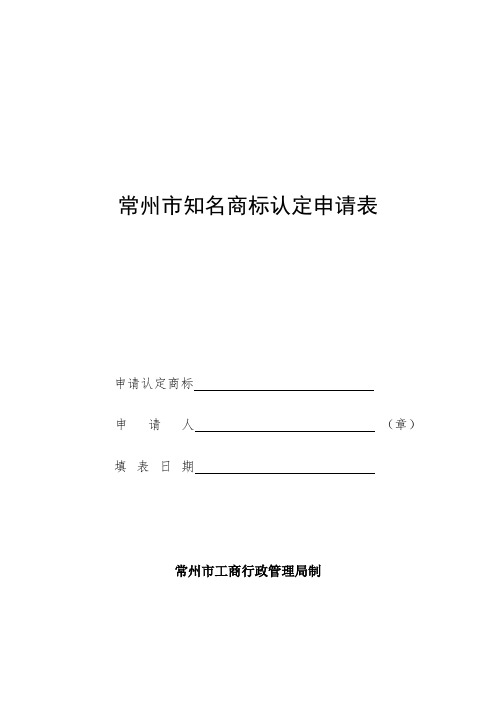 常州市知名商标认定申请表

申请认定商标

申　请　人　　　　　　　　　　　　　　（章）

填 表 日 期

常州市工商行政管理局制